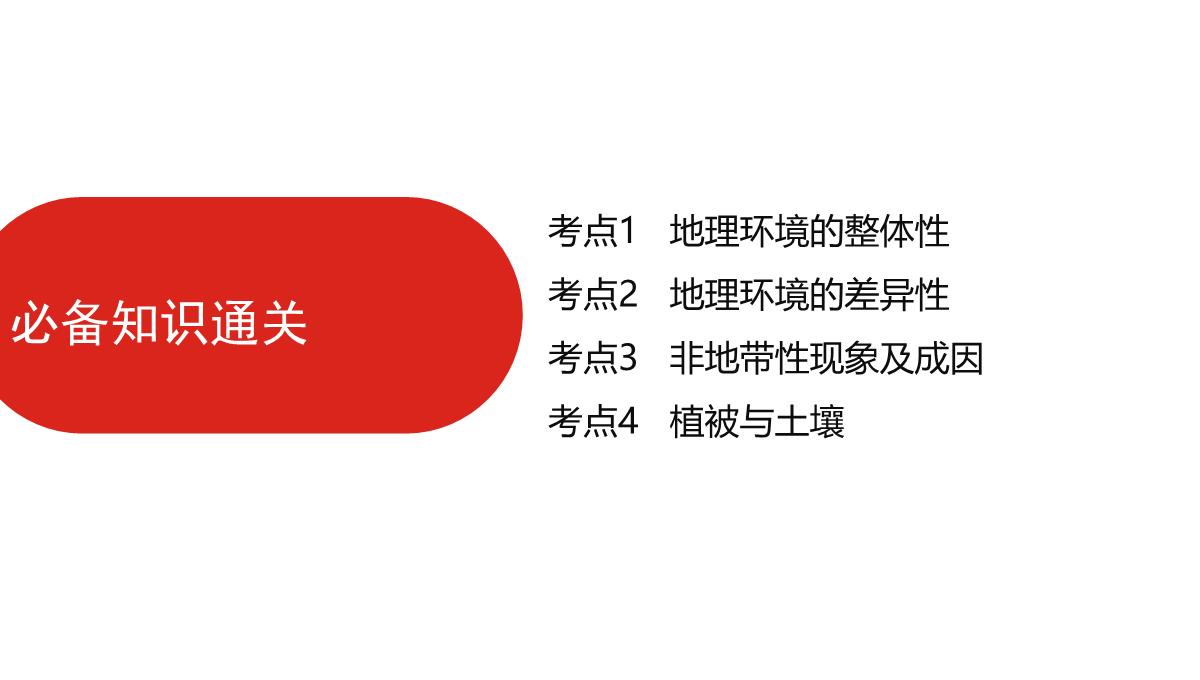 必备知识通关

考点1　地理环境的整体性
考点2　地理环境的差异性
考点3　非地带性现象及成因
考点4　植被与土壤